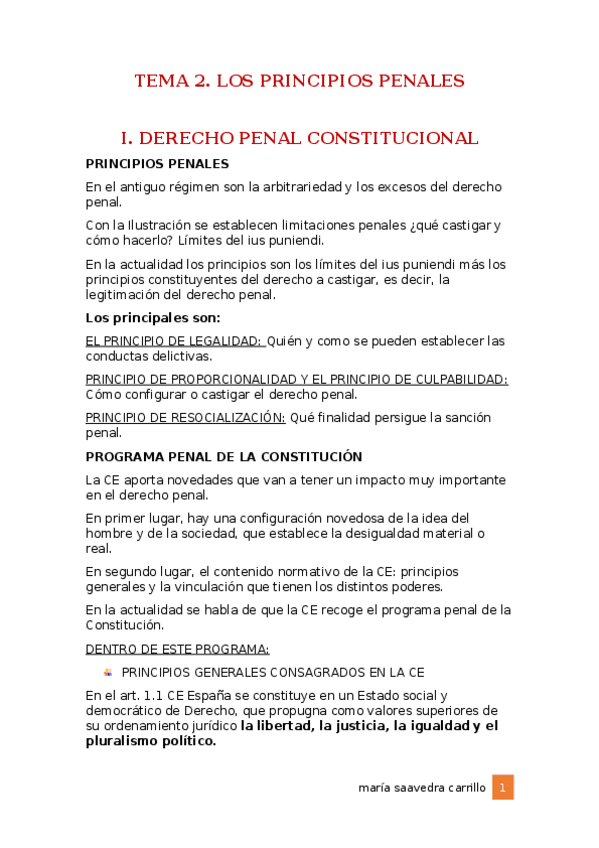 TEMA 2. LOS PRINCIPIOS PENALES

I. DERECHO PENAL CONSTITUCIONAL

PRINCIPIOS PENALES

En el antiguo régimen son la arbitrariedad y los excesos del derecho penal.

Con la Ilustración se establecen limitaciones penales ¿qué castigar y cómo hacerlo? Límites del ius puniendi.

En la actualidad los principios son los límites del ius puniendi más los principios constituyentes del derecho a castigar, es decir, la legitimación del derecho penal.

Los principales son:

EL PRINCIPIO DE LEGALIDAD: Quién y como se pueden establecer las conductas delictivas.

PRINCIPIO DE PROPORCIONALIDAD Y EL PRINCIPIO DE CULPABILIDAD: Cómo configurar o castigar el derecho penal.

PRINCIPIO DE RESOCIALIZACIÓN: Qué finalidad persigue la sanción penal.

PROGRAMA PENAL DE LA CONSTITUCIÓN

La CE aporta novedades que van a tener un impacto muy importante en el derecho penal.

En primer lugar, hay una configuración novedosa de la idea del hombre y de la sociedad, que establece la desigualdad material o real.

En segundo lugar, el contenido normativo de la CE: principios generales y la vinculación que tienen los distintos poderes.

En la actualidad se habla de que la CE recoge el programa penal de la Constitución.

DENTRO DE ESTE PROGRAMA:

PRINCIPIOS GENERALES CONSAGRADOS EN LA CE

En el art. 1.1 CE España se constituye en un Estado social y democrático de Derecho, que propugna como valores superiores de su ordenamiento jurídico la libertad, la justicia, la igualdad y el pluralismo político.

maría saavedra carrillo 1